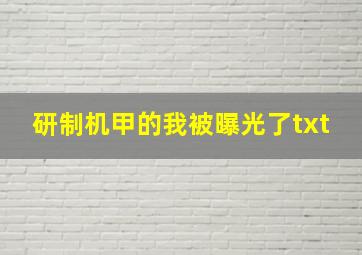 研制机甲的我被曝光了txt